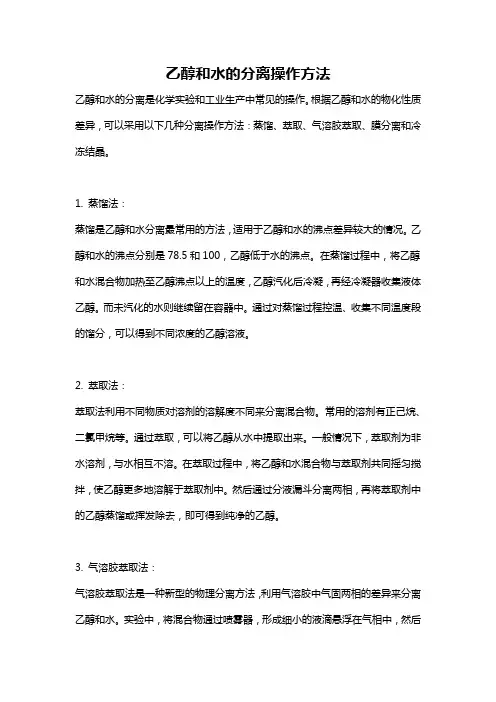 乙醇和水的分离操作方法

乙醇和水的分离是化学实验和工业生产中常见的操作。根据乙醇和水的物化性质差异，可以采用以下几种分离操作方法：蒸馏、萃取、气溶胶萃取、膜分离和冷冻结晶。

1. 蒸馏法：

蒸馏是乙醇和水分离最常用的方法，适用于乙醇和水的沸点差异较大的情况。乙醇和水的沸点分别是 78.5 和 100，乙醇低于水的沸点。在蒸馏过程中，将乙醇和水混合物加热至乙醇沸点以上的温度，乙醇汽化后冷凝，再经冷凝器收集液体乙醇。而未汽化的水则继续留在容器中。通过对蒸馏过程控温、收集不同温度段的馏分，可以得到不同浓度的乙醇溶液。

2. 萃取法：

萃取法利用不同物质对溶剂的溶解度不同来分离混合物。常用的溶剂有正己烷、二氯甲烷等。通过萃取，可以将乙醇从水中提取出来。一般情况下，萃取剂为非水溶剂，与水相互不溶。在萃取过程中，将乙醇和水混合物与萃取剂共同摇匀搅拌，使乙醇更多地溶解于萃取剂中。然后通过分液漏斗分离两相，再将萃取剂中的乙醇蒸馏或挥发除去，即可得到纯净的乙醇。

3. 气溶胶萃取法：

气溶胶萃取法是一种新型的物理分离方法，利用气溶胶中气固两相的差异来分离乙醇和水。实验中，将混合物通过喷雾器，形成细小的液滴悬浮在气相中，然后